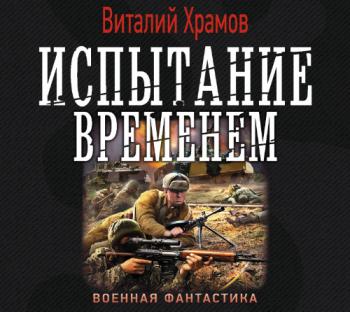 Виталий Храмов

ИСПЫТАНИЕ ВРЕМЕНЕМ

ВОЕННАЯ ФАНТАСТИКА